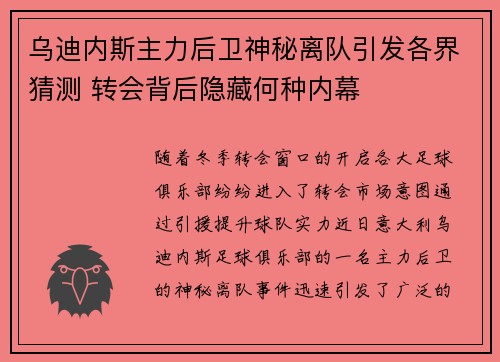 乌迪内斯主力后卫神秘离队引发各界猜测 转会背后隐藏何种内幕

随着冬季转会窗口的开启各大足球俱乐部纷纷进入了转会市场意图通过引援提升球队实力近日意大利乌迪内斯足球俱乐部的一名主力后卫的神秘离队事件迅速引发了广泛的